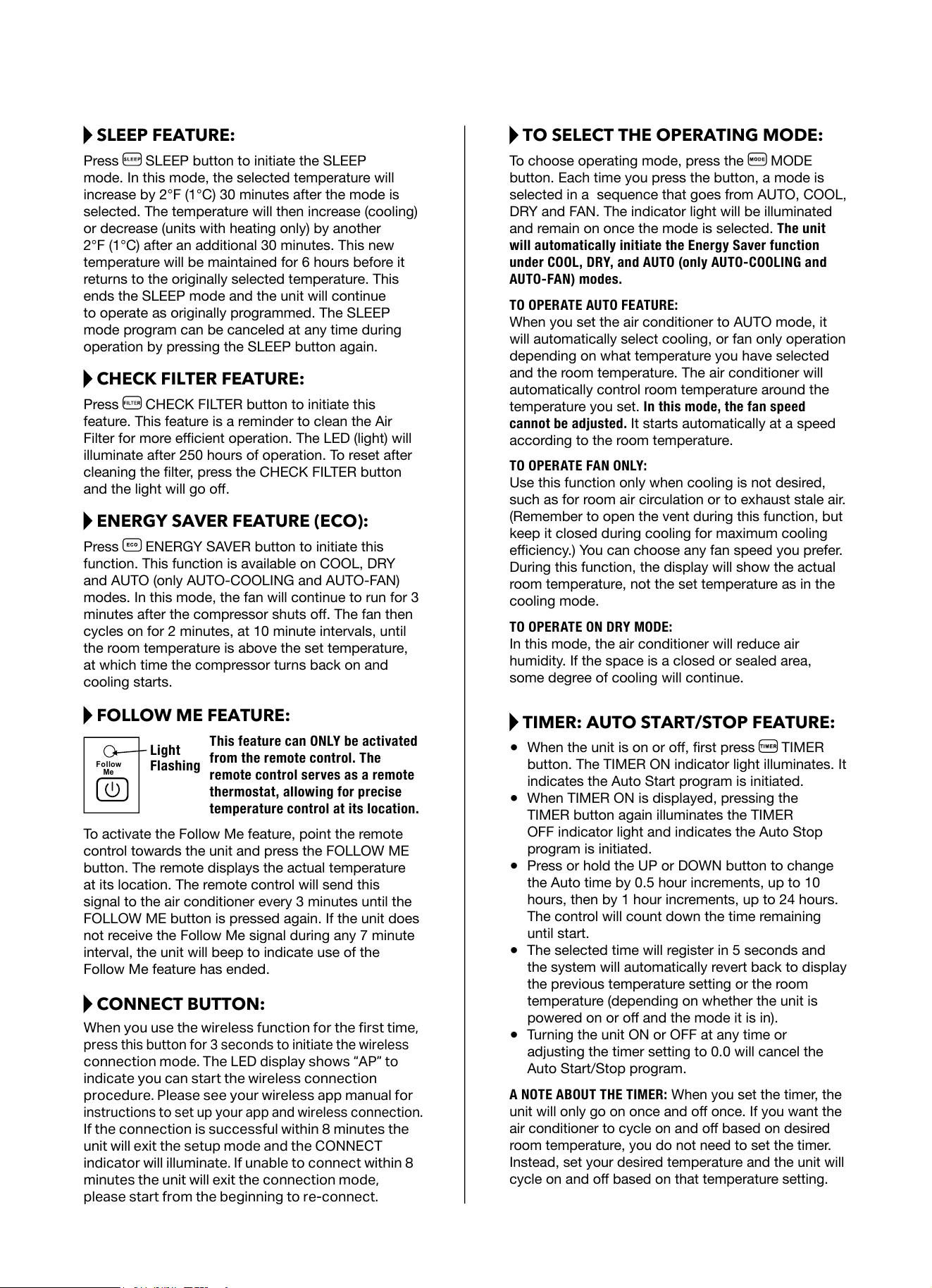 SLEEP FEATURE:

Press SLEEP SLEEP button to initiate the SLEEP mode. In this mode, the selected temperature will increase by 2°F (1°C) 30 minutes after the mode is selected. The temperature will then increase (cooling) or decrease (units with heating only) by another 2°F (1°C) after an additional 30 minutes. This new temperature will be maintained for 6 hours before it returns to the originally selected temperature. This ends the SLEEP mode and the unit will continue to operate as originally programmed. The SLEEP mode program can be canceled at any time during operation by pressing the SLEEP button again.

CHECK FILTER FEATURE:

Press FILTER CHECK FILTER button to initiate this feature. This feature is a reminder to clean the Air Filter for more efficient operation. The LED (light) will illuminate after 250 hours of operation. To reset after cleaning the filter, press the CHECK FILTER button and the light will go off.

ENERGY SAVER FEATURE (ECO):

Press ECO ENERGY SAVER button to initiate this function. This function is available on COOL, DRY and AUTO (only AUTO-COOLING and AUTO-FAN) modes. In this mode, the fan will continue to run for 3 minutes after the compressor shuts off. The fan then cycles on for 2 minutes, at 10 minute intervals, until the room temperature is above the set temperature, at which time the compressor turns back on and cooling starts.

FOLLOW ME FEATURE:

Follow Me

Light Flashing

This feature can ONLY be activated from the remote control. The remote control serves as a remote thermostat, allowing for precise temperature control at its location.

To activate the Follow Me feature, point the remote control towards the unit and press the FOLLOW ME button. The remote displays the actual temperature at its location. The remote control will send this signal to the air conditioner every 3 minutes until the FOLLOW ME button is pressed again. If the unit does not receive the Follow Me signal during any 7 minute interval, the unit will beep to indicate use of the Follow Me feature has ended.

CONNECT BUTTON:

When you use the wireless function for the first time, press this button for 3 seconds to initiate the wireless connection mode. The LED display shows "AP" to indicate you can start the wireless connection procedure. Please see your wireless app manual for instructions to set up your app and wireless connection. If the connection is successful within 8 minutes the unit will exit the setup mode and the CONNECT indicator will illuminate. If unable to connect within 8 minutes the unit will exit the connection mode, please start from the beginning to re-connect.

TO SELECT THE OPERATING MODE:

To choose operating mode, press the MODE MODE button. Each time you press the button, a mode is selected in a sequence that goes from AUTO, COOL, DRY and FAN. The indicator light will be illuminated and remain on once the mode is selected. The unit will automatically initiate the Energy Saver function under COOL, DRY, and AUTO (only AUTO-COOLING and AUTO-FAN) modes.

TO OPERATE AUTO FEATURE:
When you set the air conditioner to AUTO mode, it will automatically select cooling, or fan only operation depending on what temperature you have selected and the room temperature. The air conditioner will automatically control room temperature around the temperature you set. In this mode, the fan speed cannot be adjusted. It starts automatically at a speed according to the room temperature.

TO OPERATE FAN ONLY:
Use this function only when cooling is not desired, such as for room air circulation or to exhaust stale air. (Remember to open the vent during this function, but keep it closed during cooling for maximum cooling efficiency.) You can choose any fan speed you prefer. During this function, the display will show the actual room temperature, not the set temperature as in the cooling mode.

TO OPERATE ON DRY MODE:
In this mode, the air conditioner will reduce air humidity. If the space is a closed or sealed area, some degree of cooling will continue.

TIMER: AUTO START/STOP FEATURE:

• When the unit is on or off, first press TIMER TIMER button. The TIMER ON indicator light illuminates. It indicates the Auto Start program is initiated.
• When TIMER ON is displayed, pressing the TIMER button again illuminates the TIMER OFF indicator light and indicates the Auto Stop program is initiated.
• Press or hold the UP or DOWN button to change the Auto time by 0.5 hour increments, up to 10 hours, then by 1 hour increments, up to 24 hours. The control will count down the time remaining until start.
• The selected time will register in 5 seconds and the system will automatically revert back to display the previous temperature setting or the room temperature (depending on whether the unit is powered on or off and the mode it is in).
• Turning the unit ON or OFF at any time or adjusting the timer setting to 0.0 will cancel the Auto Start/Stop program.

A NOTE ABOUT THE TIMER: When you set the timer, the unit will only go on once and off once. If you want the air conditioner to cycle on and off based on desired room temperature, you do not need to set the timer. Instead, set your desired temperature and the unit will cycle on and off based on that temperature setting.